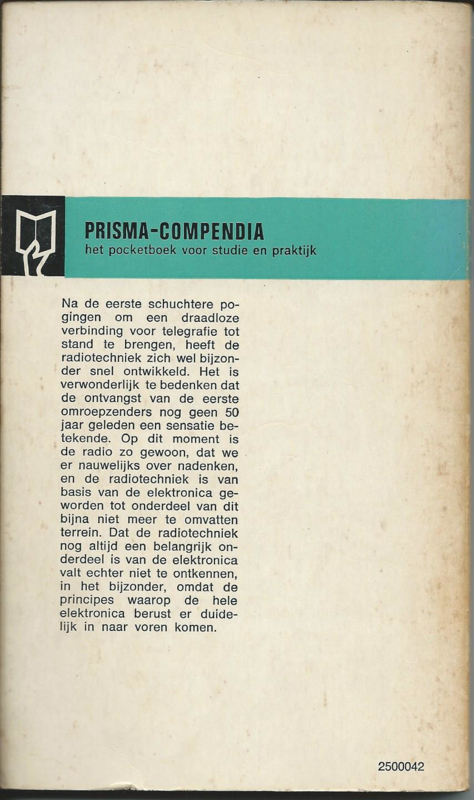 PRISMA-COMPENDIA
het pocketboek voor studie en praktijk

Na de eerste schuchtere pogingen om een draadloze verbinding voor telegrafie tot stand te brengen, heeft de radiotechniek zich wel bijzonder snel ontwikkeld. Het is verwonderlijk te bedenken dat de ontvangst van de eerste omroepzenders nog geen 50 jaar geleden een sensatie betekende. Op dit moment is de radio zo gewoon, dat we er nauwelijks over nadenken, en de radiotechniek is van basis van de elektronica geworden tot onderdeel van dit bijna niet meer te omvatten terrein. Dat de radiotechniek nog altijd een belangrijk onderdeel is van de elektronica valt echter niet te ontkennen, in het bijzonder, omdat de principes waarop de hele elektronica berust er duidelijk in naar voren komen.

2500042